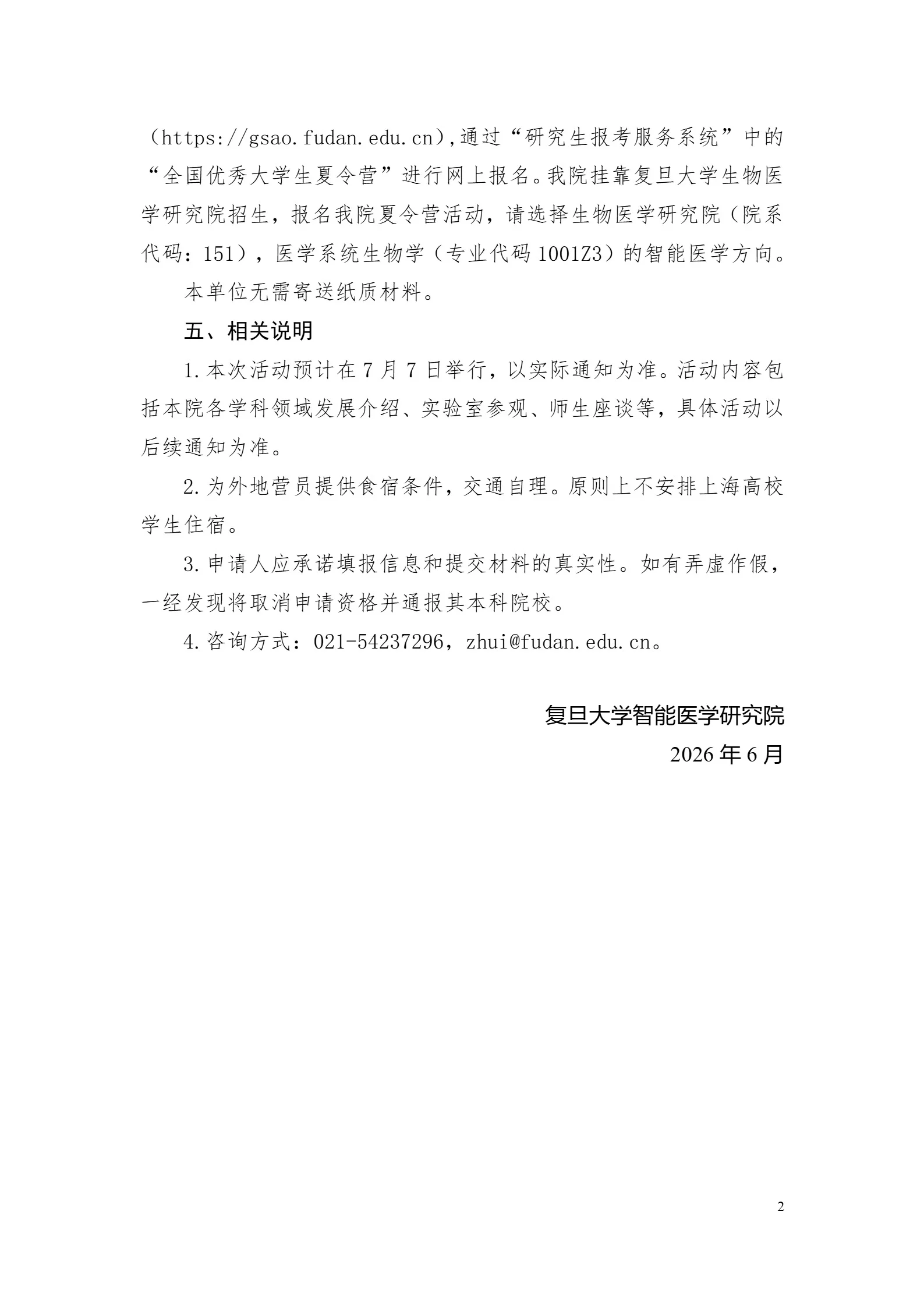 （https://gsao.fudan.edu.cn）,通过“研究生报考服务系统”中的“全国优秀大学生夏令营”进行网上报名。我院挂靠复旦大学生物医学研究院招生，报名我院夏令营活动，请选择生物医学研究院（院系代码：151），医学系统生物学（专业代码 1001Z3）的智能医学方向。

本单位无需寄送纸质材料。

五、相关说明

1.本次活动预计在 7 月 7 日举行，以实际通知为准。活动内容包括本院各学科领域发展介绍、实验室参观、师生座谈等，具体活动以后续通知为准。

2.为外地营员提供食宿条件，交通自理。原则上不安排上海高校学生住宿。

3.申请人应承诺填报信息和提交材料的真实性。如有弄虚作假，一经发现将取消申请资格并通报其本科院校。

4.咨询方式：021-54237296，zhui@fudan.edu.cn。

复旦大学智能医学研究院
2026 年 6 月

2